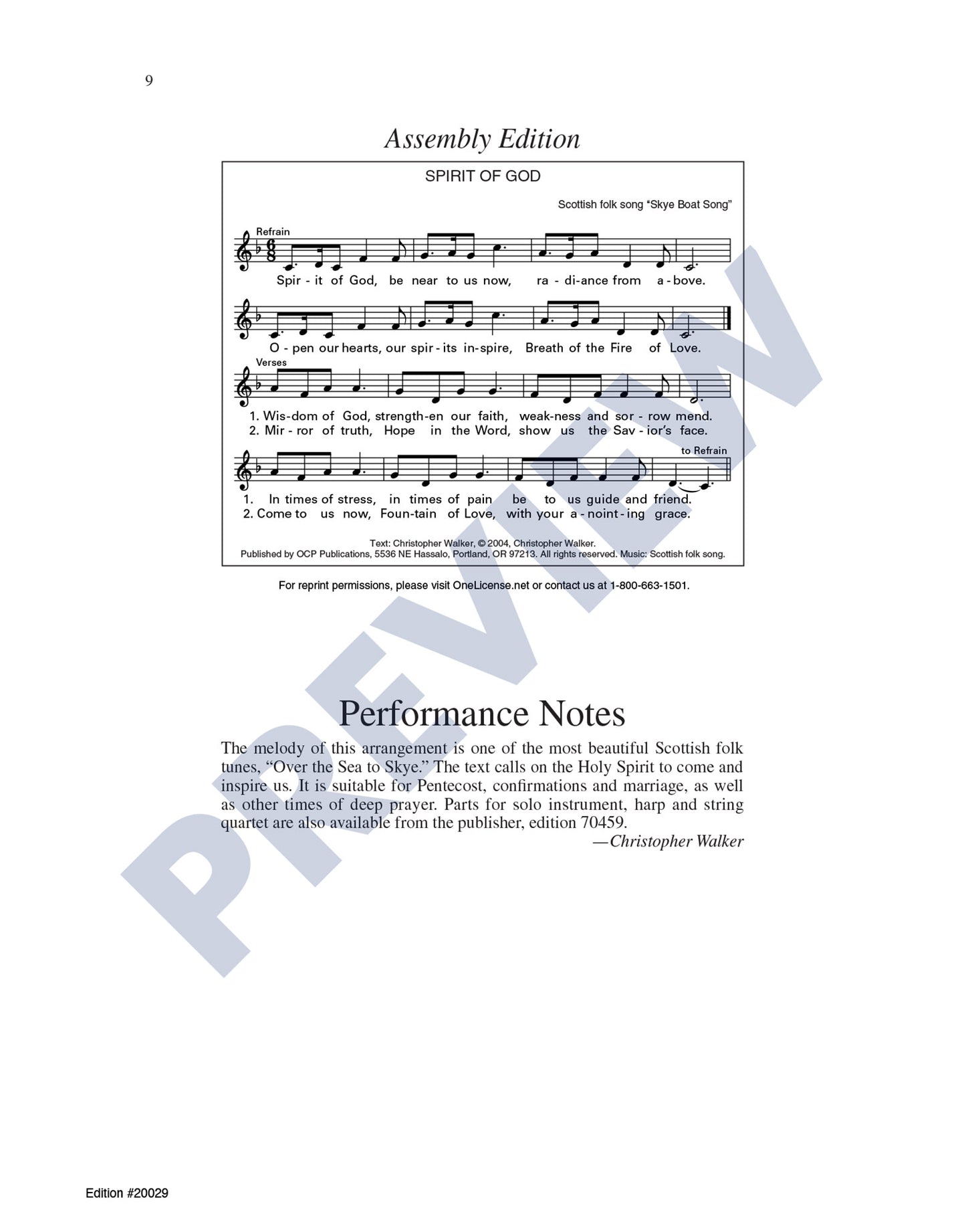 9

Assembly Edition

SPIRIT OF GOD

Scottish folk song "Skye Boat Song"

Refrain

Spir - it of God, be near to us now, ra - di-ance from a - bove.

O - pen our hearts, our spir - its in-spire, Breath of the Fire of Love.

Verses

1. Wis-dom of God, strength-en our faith, weak-ness and sor - row mend.
2. Mir - ror of truth, Hope in the Word, show us the Sav - ior's face.

to Refrain

1. In times of stress, in times of pain be to us guide and friend.
2. Come to us now, Foun-tain of Love, with your a - noint - ing grace.

Text: Christopher Walker, © 2004, Christopher Walker.
Published by OCP Publications, 5536 NE Hassalo, Portland, OR 97213. All rights reserved. Music: Scottish folk song.

For reprint permissions, please visit OneLicense.net or contact us at 1-800-663-1501.

Performance Notes

The melody of this arrangement is one of the most beautiful Scottish folk tunes, "Over the Sea to Skye." The text calls on the Holy Spirit to come and inspire us. It is suitable for Pentecost, confirmations and marriage, as well as other times of deep prayer. Parts for solo instrument, harp and string quartet are also available from the publisher, edition 70459.

—Christopher Walker

Edition #20029

PREVIEW